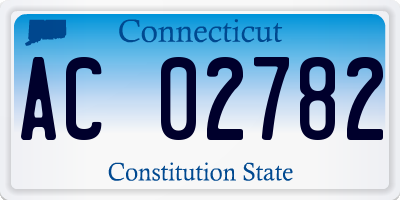 Connecticut

AC 02782

Constitution State